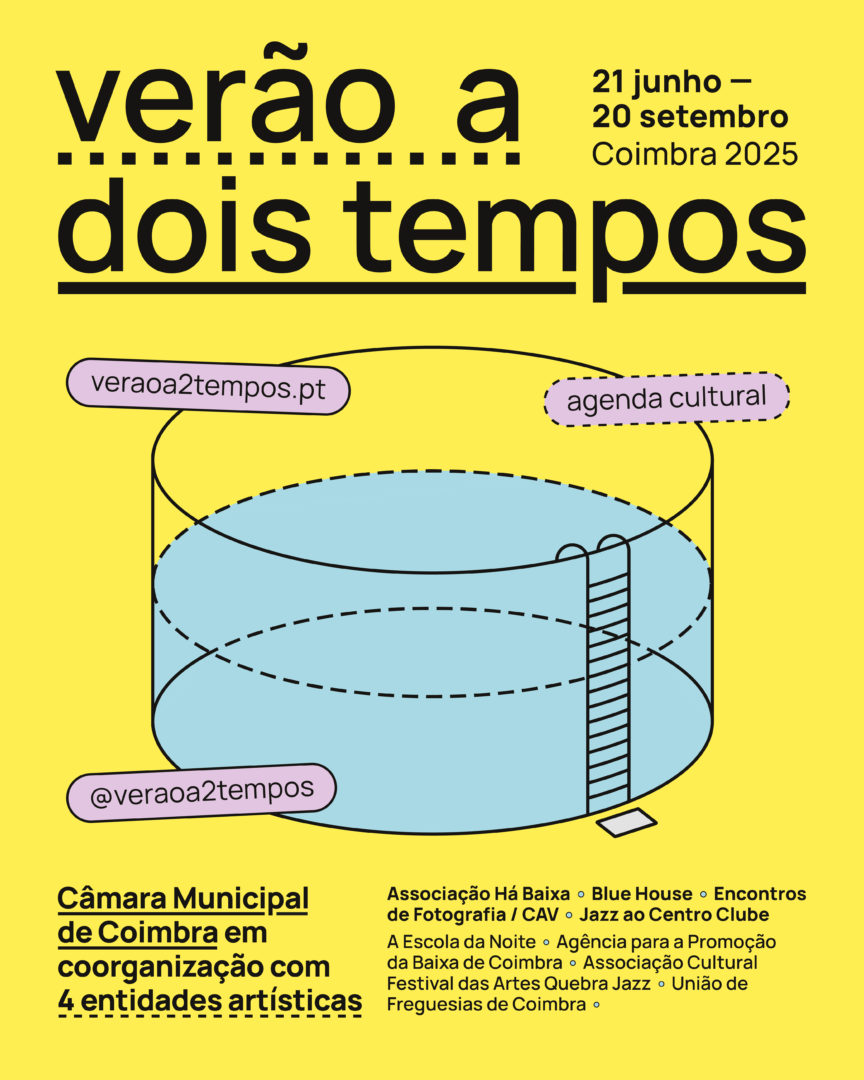 verão a dois tempos

21 junho —
20 setembro
Coimbra 2025

veraoa2tempos.pt

agenda cultural

@veraoa2tempos

Câmara Municipal de Coimbra em coorganização com 4 entidades artísticas

Associação Há Baixa ◦ Blue House ◦ Encontros de Fotografia / CAV ◦ Jazz ao Centro Clube

A Escola da Noite ◦ Agência para a Promoção da Baixa de Coimbra ◦ Associação Cultural Festival das Artes Quebra Jazz ◦ União de Freguesias de Coimbra ◦